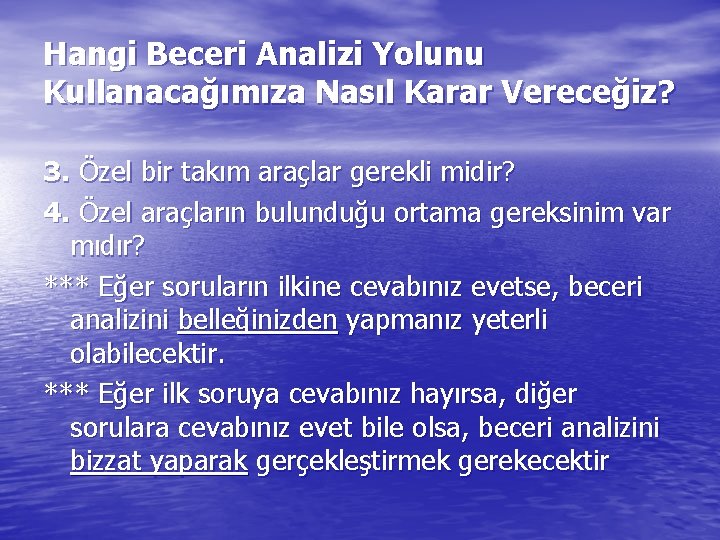 Hangi Beceri Analizi Yolunu Kullanacağımıza Nasıl Karar Vereceğiz?

3. Özel bir takım araçlar gerekli midir?

4. Özel araçların bulunduğu ortama gereksinim var mıdır?

*** Eğer soruların ilkine cevabınız evetse, beceri analizini belleğinizden yapmanız yeterli olabilecektir.

*** Eğer ilk soruya cevabınız hayırsa, diğer sorulara cevabınız evet bile olsa, beceri analizini bizzat yaparak gerçekleştirmek gerekecektir